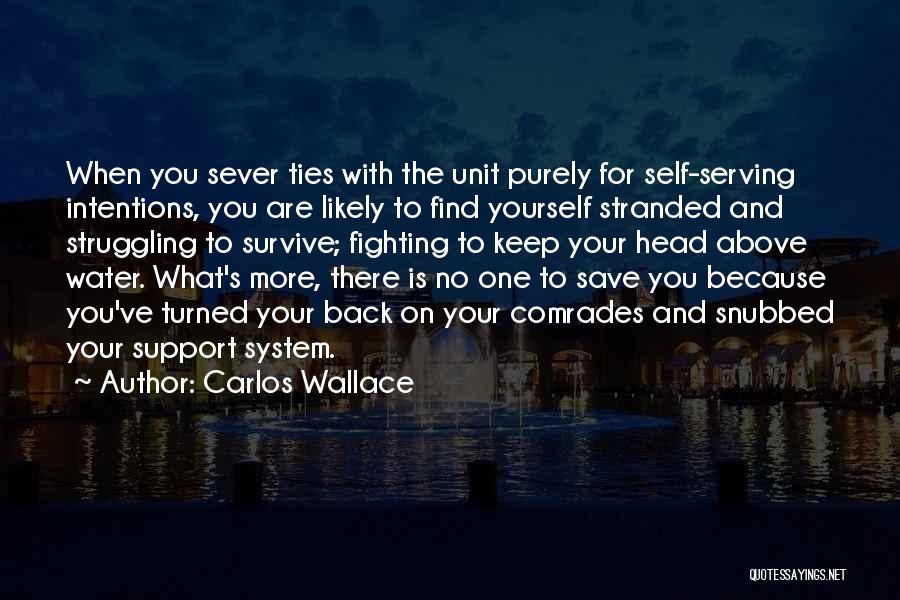 When you sever ties with the unit purely for self-serving intentions, you are likely to find yourself stranded and struggling to survive; fighting to keep your head above water. What's more, there is no one to save you because you've turned your back on your comrades and snubbed your support system.

~ Author: Carlos Wallace

QUOTESSAYINGS.NET